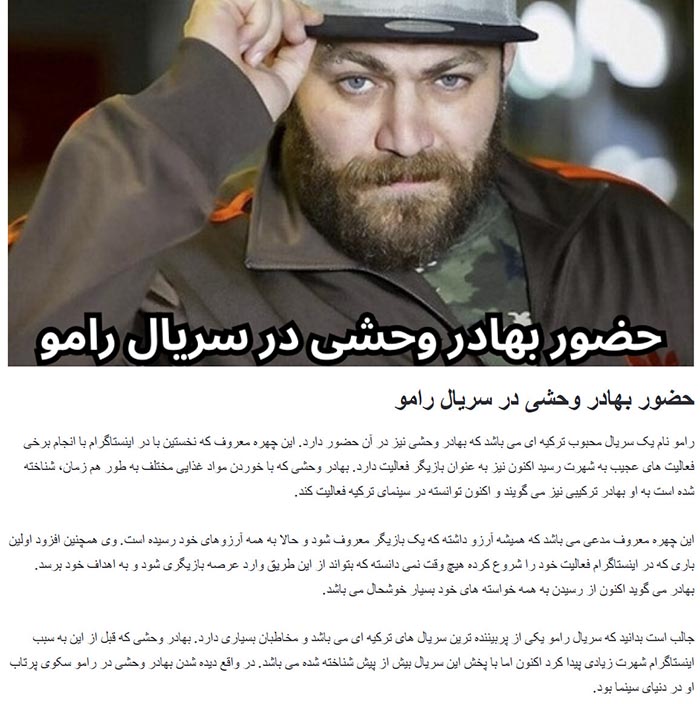 حضور بهادر وحشی در سریال رامو

حضور بهادر وحشی در سریال رامو

رامو نام یک سریال محبوب ترکیه ای می باشد که بهادر وحشی نیز در آن حضور دارد. این چهره معروف که نخستین با در اینستاگرام با انجام برخی فعالیت های عجیب به شهرت رسید اکنون نیز به عنوان بازیگر فعالیت دارد. بهادر وحشی که با خوردن مواد غذایی مختلف به طور هم زمان، شناخته شده است به او بهادر ترکیبی نیز می گویند و اکنون توانسته در سینمای ترکیه فعالیت کند.

این چهره معروف مدعی می باشد که همیشه آرزو داشته که یک بازیگر معروف شود و حالا به همه آرزوهای خود رسیده است. وی همچنین افزود اولین باری که در اینستاگرام فعالیت خود را شروع کرده هیچ وقت نمی دانسته که بتواند از این طریق وارد عرصه بازیگری شود و به اهداف خود برسد. بهادر می گوید اکنون از رسیدن به همه خواسته های خود بسیار خوشحال می باشد.

جالب است بدانید که سریال رامو یکی از پربیننده ترین سریال های ترکیه ای می باشد و مخاطبان بسیاری دارد. بهادر وحشی که قبل از این به سبب اینستاگرام شهرت زیادی پیدا کرد اکنون اما با پخش این سریال بیش از پیش شناخته شده می باشد. در واقع دیده شدن بهادر وحشی در رامو سکوی پرتاب او در دنیای سینما بود.